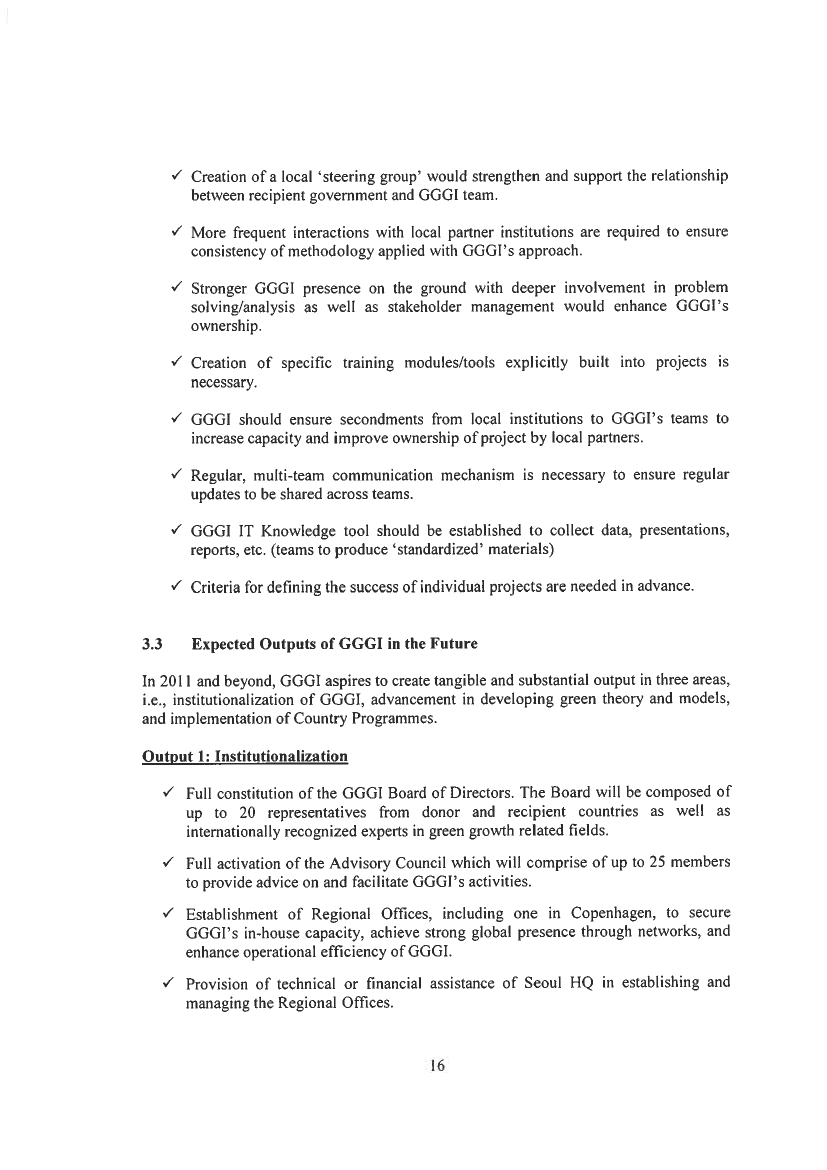 ✓ Creation of a local 'steering group' would strengthen and support the relationship between recipient government and GGGI team.

✓ More frequent interactions with local partner institutions are required to ensure consistency of methodology applied with GGGI's approach.

✓ Stronger GGGI presence on the ground with deeper involvement in problem solving/analysis as well as stakeholder management would enhance GGGI's ownership.

✓ Creation of specific training modules/tools explicitly built into projects is necessary.

✓ GGGI should ensure secondments from local institutions to GGGI's teams to increase capacity and improve ownership of project by local partners.

✓ Regular, multi-team communication mechanism is necessary to ensure regular updates to be shared across teams.

✓ GGGI IT Knowledge tool should be established to collect data, presentations, reports, etc. (teams to produce 'standardized' materials)

✓ Criteria for defining the success of individual projects are needed in advance.

3.3 Expected Outputs of GGGI in the Future

In 2011 and beyond, GGGI aspires to create tangible and substantial output in three areas, i.e., institutionalization of GGGI, advancement in developing green theory and models, and implementation of Country Programmes.

Output 1: Institutionalization

✓ Full constitution of the GGGI Board of Directors. The Board will be composed of up to 20 representatives from donor and recipient countries as well as internationally recognized experts in green growth related fields.

✓ Full activation of the Advisory Council which will comprise of up to 25 members to provide advice on and facilitate GGGI's activities.

✓ Establishment of Regional Offices, including one in Copenhagen, to secure GGGI's in-house capacity, achieve strong global presence through networks, and enhance operational efficiency of GGGI.

✓ Provision of technical or financial assistance of Seoul HQ in establishing and managing the Regional Offices.

16